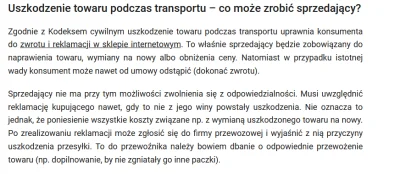 Uszkodzenie towaru podczas transportu – co może zrobić sprzedający?

Zgodnie z Kodeksem cywilnym uszkodzenie towaru podczas transportu uprawnia konsumenta do zwrotu i reklamacji w sklepie internetowym. To właśnie sprzedający będzie zobowiązany do naprawienia towaru, wymiany na nowy albo obniżenia ceny. Natomiast w przypadku istotnej wady konsument może nawet od umowy odstąpić (dokonać zwrotu).

Sprzedający nie ma przy tym możliwości zwolnienia się z odpowiedzialności. Musi uwzględnić reklamację kupującego nawet, gdy to nie z jego winy powstały uszkodzenia. Nie oznacza to jednak, że poniesienie wszystkie koszty związane np. z wymianą uszkodzonego towaru na nowy. Po zrealizowaniu reklamacji może zgłosić się do firmy przewozowej i wyjaśnić z nią przyczyny uszkodzenia przesyłki. To do przewoźnika należy bowiem dbanie o odpowiednie przewożenie towaru (np. dopilnowanie, by nie zgniatały go inne paczki).